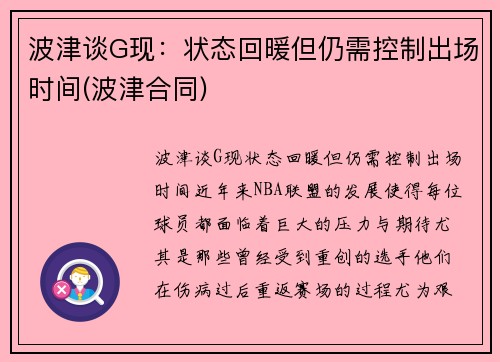 波津谈G现：状态回暖但仍需控制出场时间(波津合同)

波津谈G现状态回暖但仍需控制出场时间近年来NBA联盟的发展使得每位球员都面临着巨大的压力与期待尤其是那些曾经受到重创的选手他们在伤病过后重返赛场的过程尤为艰